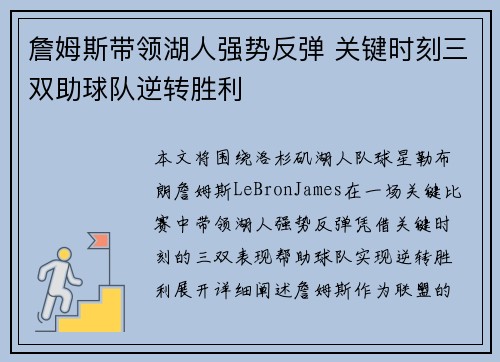 詹姆斯带领湖人强势反弹 关键时刻三双助球队逆转胜利

本文将围绕洛杉矶湖人队球星勒布朗詹姆斯LeBronJames在一场关键比赛中带领湖人强势反弹凭借关键时刻的三双表现帮助球队实现逆转胜利展开详细阐述詹姆斯作为联盟的